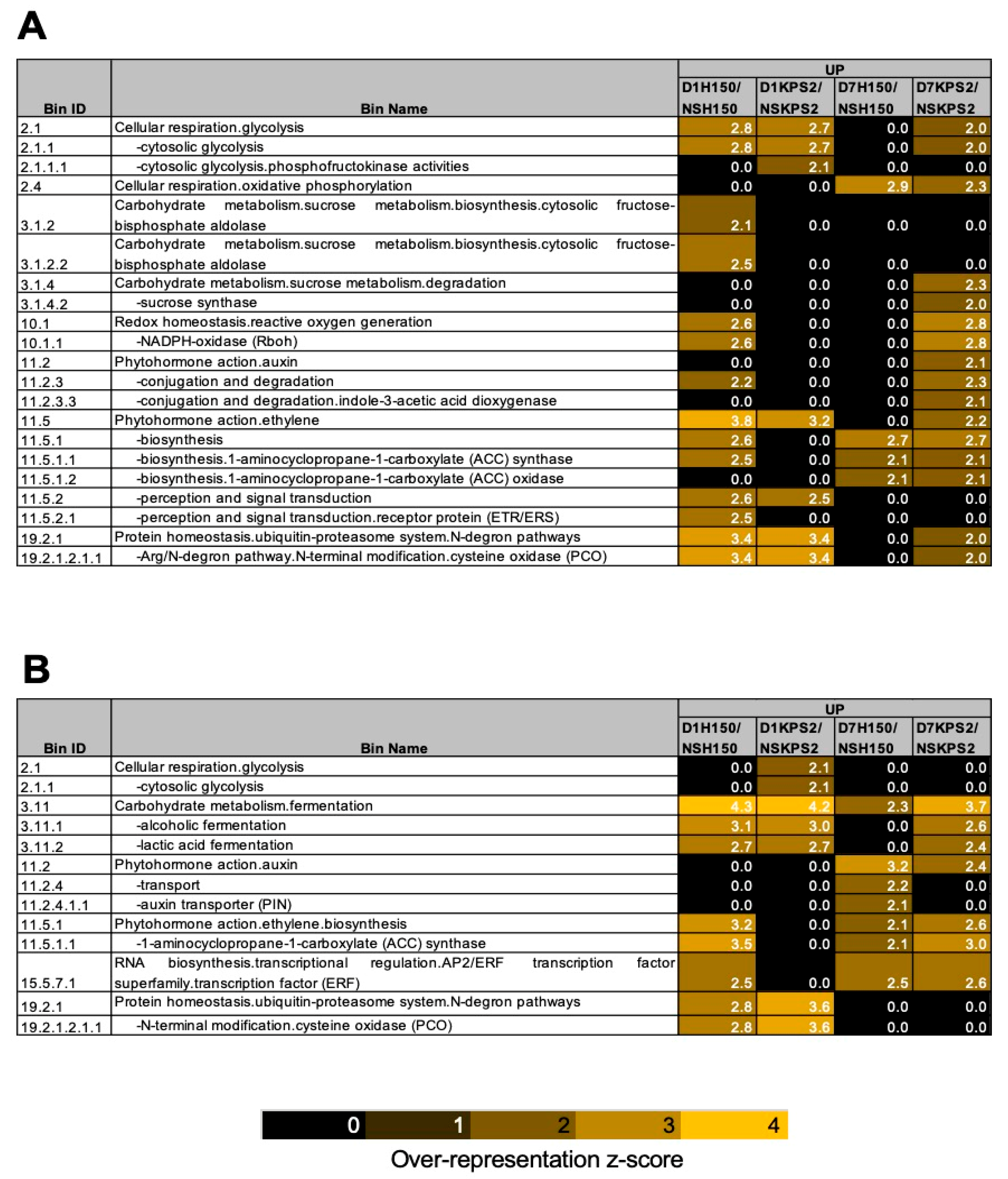 A

| Bin ID | Bin Name | UP D1H150/ NSH150 | UP D1KPS2/ NSKPS2 | UP D7H150/ NSH150 | UP D7KPS2/ NSKPS2 |
|---|---|---|---|---|---|
| 2.1 | Cellular respiration.glycolysis | 2.8 | 2.7 | 0.0 | 2.0 |
| 2.1.1 | -cytosolic glycolysis | 2.8 | 2.7 | 0.0 | 2.0 |
| 2.1.1.1 | -cytosolic glycolysis.phosphofructokinase activities | 0.0 | 2.1 | 0.0 | 0.0 |
| 2.4 | Cellular respiration.oxidative phosphorylation | 0.0 | 0.0 | 2.9 | 2.3 |
| 3.1.2 | Carbohydrate metabolism.sucrose metabolism.biosynthesis.cytosolic fructose-bisphosphate aldolase | 2.1 | 0.0 | 0.0 | 0.0 |
| 3.1.2.2 | Carbohydrate metabolism.sucrose metabolism.biosynthesis.cytosolic fructose-bisphosphate aldolase | 2.5 | 0.0 | 0.0 | 0.0 |
| 3.1.4 | Carbohydrate metabolism.sucrose metabolism.degradation | 0.0 | 0.0 | 0.0 | 2.3 |
| 3.1.4.2 | -sucrose synthase | 0.0 | 0.0 | 0.0 | 2.0 |
| 10.1 | Redox homeostasis.reactive oxygen generation | 2.6 | 0.0 | 0.0 | 2.8 |
| 10.1.1 | -NADPH-oxidase (Rboh) | 2.6 | 0.0 | 0.0 | 2.8 |
| 11.2 | Phytohormone action.auxin | 0.0 | 0.0 | 0.0 | 2.1 |
| 11.2.3 | -conjugation and degradation | 2.2 | 0.0 | 0.0 | 2.3 |
| 11.2.3.3 | -conjugation and degradation.indole-3-acetic acid dioxygenase | 0.0 | 0.0 | 0.0 | 2.1 |
| 11.5 | Phytohormone action.ethylene | 3.8 | 3.2 | 0.0 | 2.2 |
| 11.5.1 | -biosynthesis | 2.6 | 0.0 | 2.7 | 2.7 |
| 11.5.1.1 | -biosynthesis.1-aminocyclopropane-1-carboxylate (ACC) synthase | 2.5 | 0.0 | 2.1 | 2.1 |
| 11.5.1.2 | -biosynthesis.1-aminocyclopropane-1-carboxylate (ACC) oxidase | 0.0 | 0.0 | 2.1 | 2.1 |
| 11.5.2 | -perception and signal transduction | 2.6 | 2.5 | 0.0 | 0.0 |
| 11.5.2.1 | -perception and signal transduction.receptor protein (ETR/ERS) | 2.5 | 0.0 | 0.0 | 0.0 |
| 19.2.1 | Protein homeostasis.ubiquitin-proteasome system.N-degron pathways | 3.4 | 3.4 | 0.0 | 2.0 |
| 19.2.1.2.1.1 | -Arg/N-degron pathway.N-terminal modification.cysteine oxidase (PCO) | 3.4 | 3.4 | 0.0 | 2.0 |

B

| Bin ID | Bin Name | UP D1H150/ NSH150 | UP D1KPS2/ NSKPS2 | UP D7H150/ NSH150 | UP D7KPS2/ NSKPS2 |
|---|---|---|---|---|---|
| 2.1 | Cellular respiration.glycolysis | 0.0 | 2.1 | 0.0 | 0.0 |
| 2.1.1 | -cytosolic glycolysis | 0.0 | 2.1 | 0.0 | 0.0 |
| 3.11 | Carbohydrate metabolism.fermentation | 4.3 | 4.2 | 2.3 | 3.7 |
| 3.11.1 | -alcoholic fermentation | 3.1 | 3.0 | 0.0 | 2.6 |
| 3.11.2 | -lactic acid fermentation | 2.7 | 2.7 | 0.0 | 2.4 |
| 11.2 | Phytohormone action.auxin | 0.0 | 0.0 | 3.2 | 2.4 |
| 11.2.4 | -transport | 0.0 | 0.0 | 2.2 | 0.0 |
| 11.2.4.1.1 | -auxin transporter (PIN) | 0.0 | 0.0 | 2.1 | 0.0 |
| 11.5.1 | Phytohormone action.ethylene.biosynthesis | 3.2 | 0.0 | 2.1 | 2.6 |
| 11.5.1.1 | -1-aminocyclopropane-1-carboxylate (ACC) synthase | 3.5 | 0.0 | 2.1 | 3.0 |
| 15.5.7.1 | RNA biosynthesis.transcriptional regulation.AP2/ERF transcription factor superfamily.transcription factor (ERF) | 2.5 | 0.0 | 2.5 | 2.6 |
| 19.2.1 | Protein homeostasis.ubiquitin-proteasome system.N-degron pathways | 2.8 | 3.6 | 0.0 | 0.0 |
| 19.2.1.2.1.1 | -N-terminal modification.cysteine oxidase (PCO) | 2.8 | 3.6 | 0.0 | 0.0 |

0 1 2 3 4
Over-representation z-score